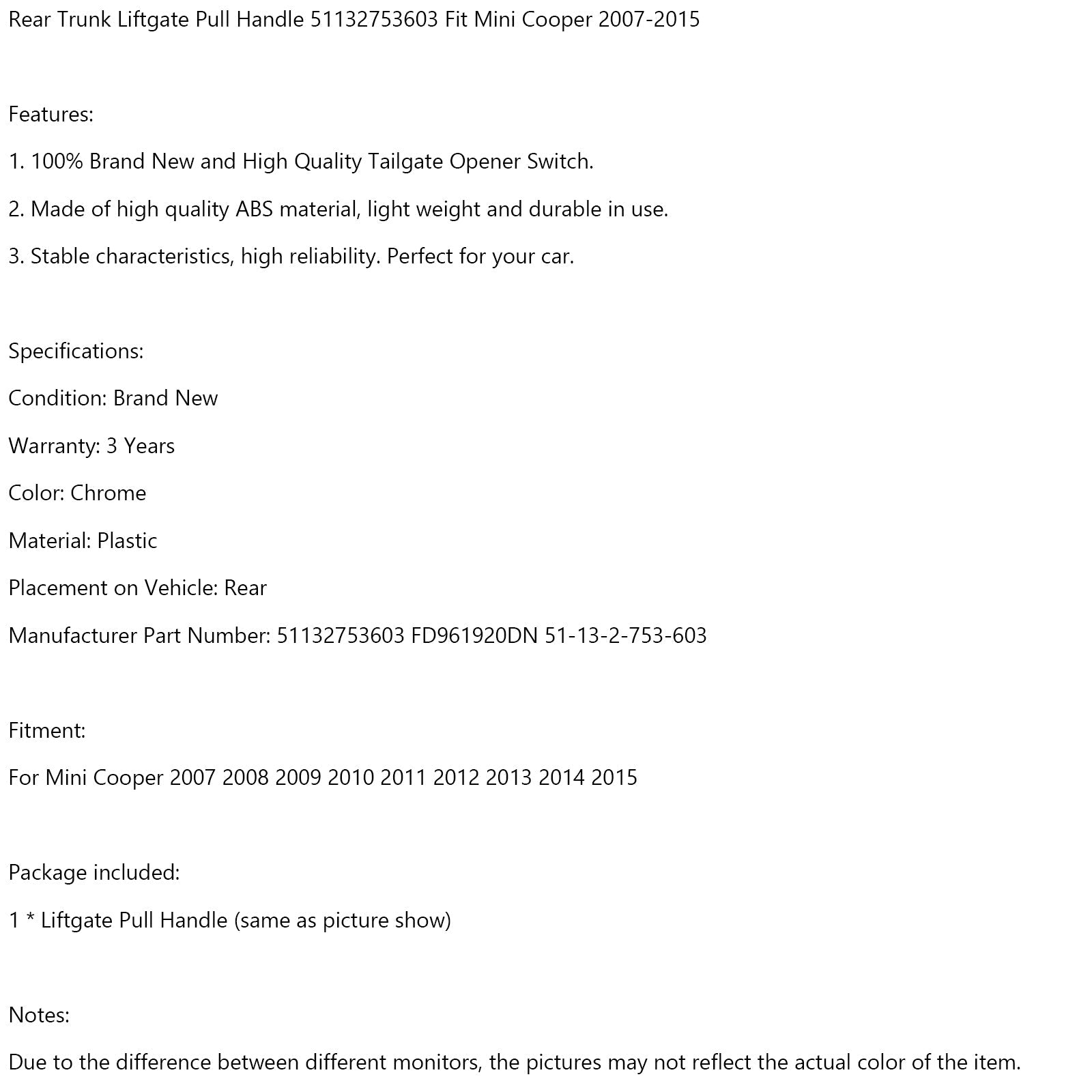 Rear Trunk Liftgate Pull Handle 51132753603 Fit Mini Cooper 2007-2015

Features:

1. 100% Brand New and High Quality Tailgate Opener Switch.

2. Made of high quality ABS material, light weight and durable in use.

3. Stable characteristics, high reliability. Perfect for your car.

Specifications:

Condition: Brand New

Warranty: 3 Years

Color: Chrome

Material: Plastic

Placement on Vehicle: Rear

Manufacturer Part Number: 51132753603 FD961920DN 51-13-2-753-603

Fitment:

For Mini Cooper 2007 2008 2009 2010 2011 2012 2013 2014 2015

Package included:

1 * Liftgate Pull Handle (same as picture show)

Notes:

Due to the difference between different monitors, the pictures may not reflect the actual color of the item.